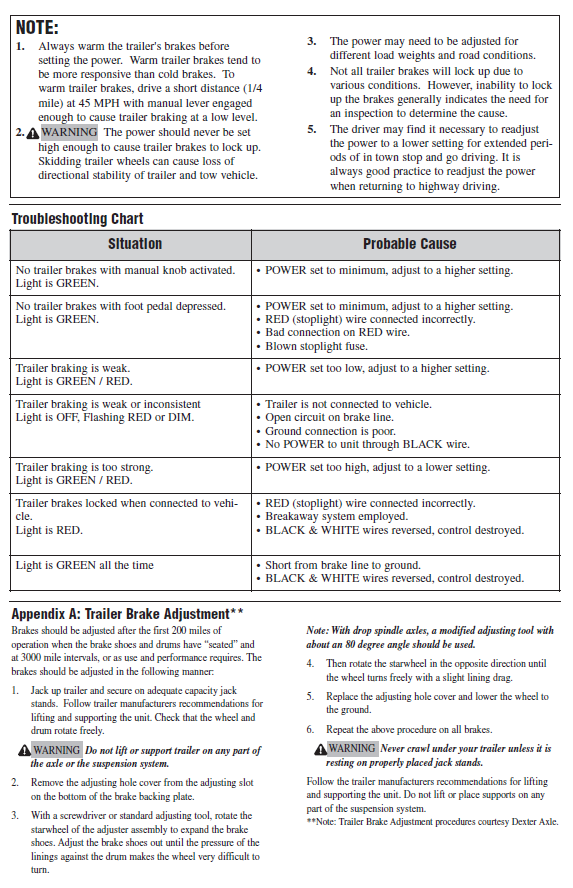 NOTE:

1. Always warm the trailer's brakes before setting the power. Warm trailer brakes tend to be more responsive than cold brakes. To warm trailer brakes, drive a short distance (1/4 mile) at 45 MPH with manual lever engaged enough to cause trailer braking at a low level.

2. WARNING The power should never be set high enough to cause trailer brakes to lock up. Skidding trailer wheels can cause loss of directional stability of trailer and tow vehicle.

3. The power may need to be adjusted for different load weights and road conditions.

4. Not all trailer brakes will lock up due to various conditions. However, inability to lock up the brakes generally indicates the need for an inspection to determine the cause.

5. The driver may find it necessary to readjust the power to a lower setting for extended periods of in town stop and go driving. It is always good practice to readjust the power when returning to highway driving.

Troubleshooting Chart

| Situation | Probable Cause |
|---|---|
| No trailer brakes with manual knob activated. Light is GREEN. | • POWER set to minimum, adjust to a higher setting. |
| No trailer brakes with foot pedal depressed. Light is GREEN. | • POWER set to minimum, adjust to a higher setting. • RED (stoplight) wire connected incorrectly. • Bad connection on RED wire. • Blown stoplight fuse. |
| Trailer braking is weak. Light is GREEN / RED. | • POWER set too low, adjust to a higher setting. |
| Trailer braking is weak or inconsistent Light is OFF, Flashing RED or DIM. | • Trailer is not connected to vehicle. • Open circuit on brake line. • Ground connection is poor. • No POWER to unit through BLACK wire. |
| Trailer braking is too strong. Light is GREEN / RED. | • POWER set too high, adjust to a lower setting. |
| Trailer brakes locked when connected to vehicle. Light is RED. | • RED (stoplight) wire connected incorrectly. • Breakaway system employed. • BLACK & WHITE wires reversed, control destroyed. |
| Light is GREEN all the time | • Short from brake line to ground. • BLACK & WHITE wires reversed, control destroyed. |

Appendix A: Trailer Brake Adjustment**

Brakes should be adjusted after the first 200 miles of operation when the brake shoes and drums have "seated" and at 3000 mile intervals, or as use and performance requires. The brakes should be adjusted in the following manner:

1. Jack up trailer and secure on adequate capacity jack stands. Follow trailer manufacturers recommendations for lifting and supporting the unit. Check that the wheel and drum rotate freely.

WARNING Do not lift or support trailer on any part of the axle or the suspension system.

2. Remove the adjusting hole cover from the adjusting slot on the bottom of the brake backing plate.

3. With a screwdriver or standard adjusting tool, rotate the starwheel of the adjuster assembly to expand the brake shoes. Adjust the brake shoes out until the pressure of the linings against the drum makes the wheel very difficult to turn.

Note: With drop spindle axles, a modified adjusting tool with about an 80 degree angle should be used.

4. Then rotate the starwheel in the opposite direction until the wheel turns freely with a slight lining drag.

5. Replace the adjusting hole cover and lower the wheel to the ground.

6. Repeat the above procedure on all brakes.

WARNING Never crawl under your trailer unless it is resting on properly placed jack stands.

Follow the trailer manufacturers recommendations for lifting and supporting the unit. Do not lift or place supports on any part of the suspension system.

**Note: Trailer Brake Adjustment procedures courtesy Dexter Axle.